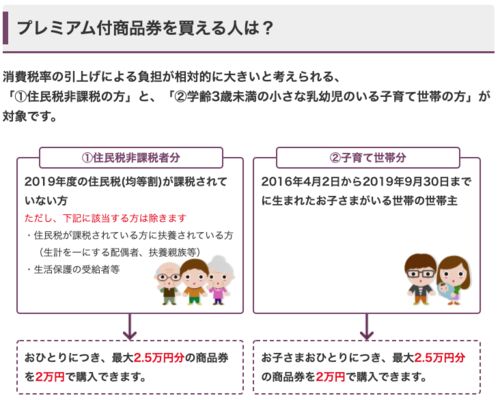 プレミアム付商品券を買える人は？

消費税率の引上げによる負担が相対的に大きいと考えられる、「①住民税非課税の方」と、「②学齢3歳未満の小さな乳幼児のいる子育て世帯の方」が対象です。

①住民税非課税者分

2019年度の住民税(均等割)が課税されていない方

ただし、下記に該当する方は除きます

・住民税が課税されている方に扶養されている方（生計を一にする配偶者、扶養親族等）

・生活保護の受給者等

おひとりにつき、最大2.5万円分の商品券を2万円で購入できます。

②子育て世帯分

2016年4月2日から2019年9月30日までに生まれたお子さまがいる世帯の世帯主

お子さまおひとりにつき、最大2.5万円分の商品券を2万円で購入できます。